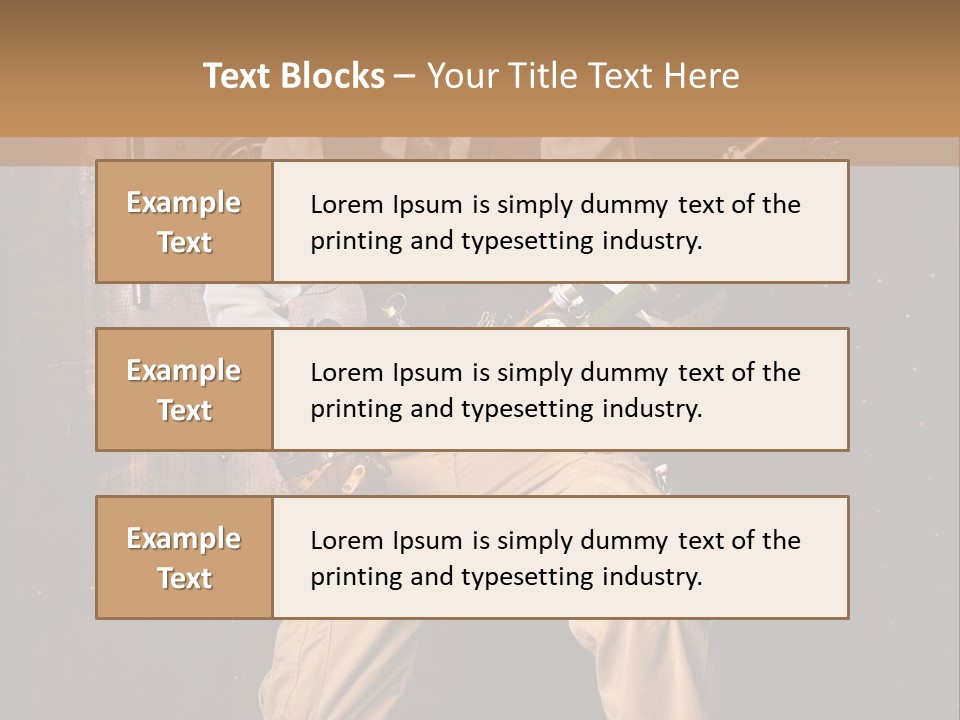 Text Blocks – Your Title Text Here

Example Text

Lorem Ipsum is simply dummy text of the printing and typesetting industry.

Example Text

Lorem Ipsum is simply dummy text of the printing and typesetting industry.

Example Text

Lorem Ipsum is simply dummy text of the printing and typesetting industry.